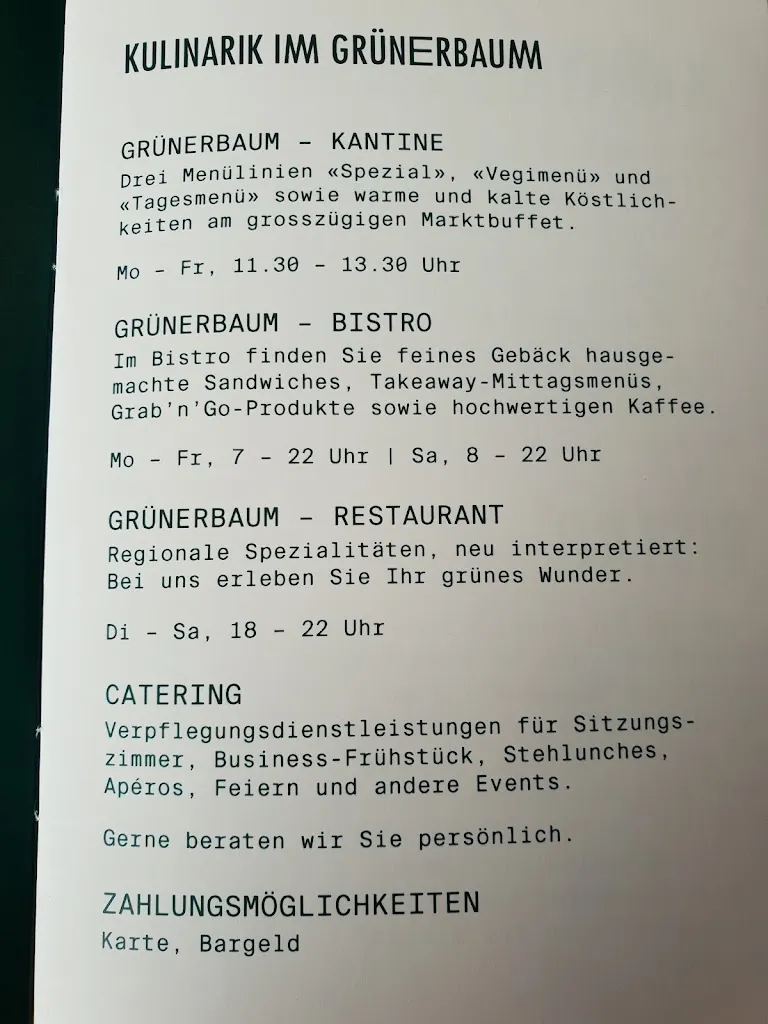 KULINARIK IM GRÜNERBAUM

GRÜNERBAUM – KANTINE
Drei Menülinien «Spezial», «Vegimenü» und «Tagesmenü» sowie warme und kalte Köstlichkeiten am grosszügigen Marktbuffet.

Mo – Fr, 11.30 – 13.30 Uhr

GRÜNERBAUM – BISTRO
Im Bistro finden Sie feines Gebäck hausgemachte Sandwiches, Takeaway-Mittagsmenüs, Grab'n'Go-Produkte sowie hochwertigen Kaffee.

Mo – Fr, 7 – 22 Uhr | Sa, 8 – 22 Uhr

GRÜNERBAUM – RESTAURANT
Regionale Spezialitäten, neu interpretiert: Bei uns erleben Sie Ihr grünes Wunder.

Di – Sa, 18 – 22 Uhr

CATERING
Verpflegungsdienstleistungen für Sitzungszimmer, Business-Frühstück, Stehlunches, Apéros, Feiern und andere Events.

Gerne beraten wir Sie persönlich.

ZAHLUNGSMÖGLICHKEITEN
Karte, Bargeld